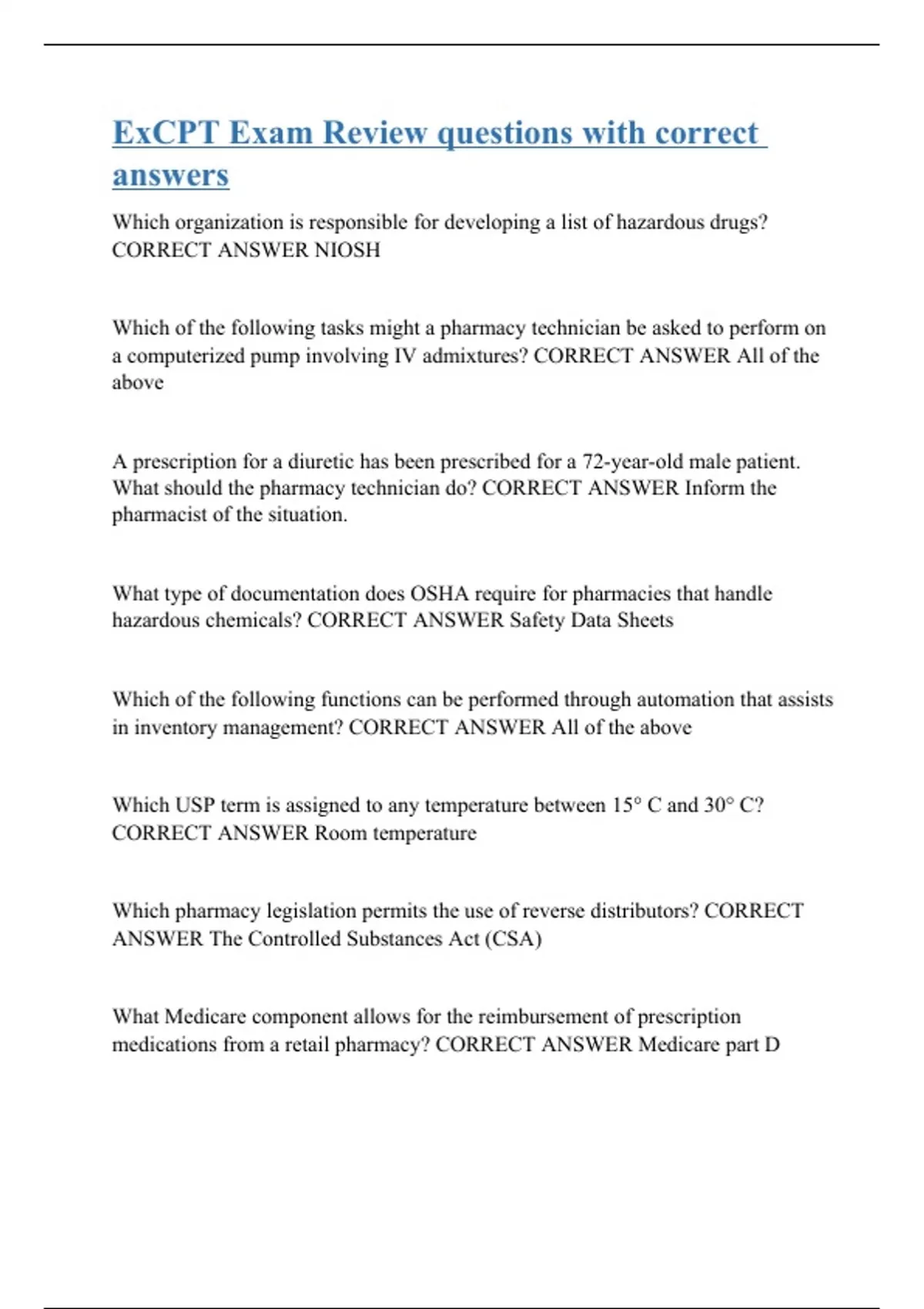 ExCPT Exam Review questions with correct answers

Which organization is responsible for developing a list of hazardous drugs? CORRECT ANSWER NIOSH

Which of the following tasks might a pharmacy technician be asked to perform on a computerized pump involving IV admixtures? CORRECT ANSWER All of the above

A prescription for a diuretic has been prescribed for a 72-year-old male patient. What should the pharmacy technician do? CORRECT ANSWER Inform the pharmacist of the situation.

What type of documentation does OSHA require for pharmacies that handle hazardous chemicals? CORRECT ANSWER Safety Data Sheets

Which of the following functions can be performed through automation that assists in inventory management? CORRECT ANSWER All of the above

Which USP term is assigned to any temperature between 15° C and 30° C? CORRECT ANSWER Room temperature

Which pharmacy legislation permits the use of reverse distributors? CORRECT ANSWER The Controlled Substances Act (CSA)

What Medicare component allows for the reimbursement of prescription medications from a retail pharmacy? CORRECT ANSWER Medicare part D